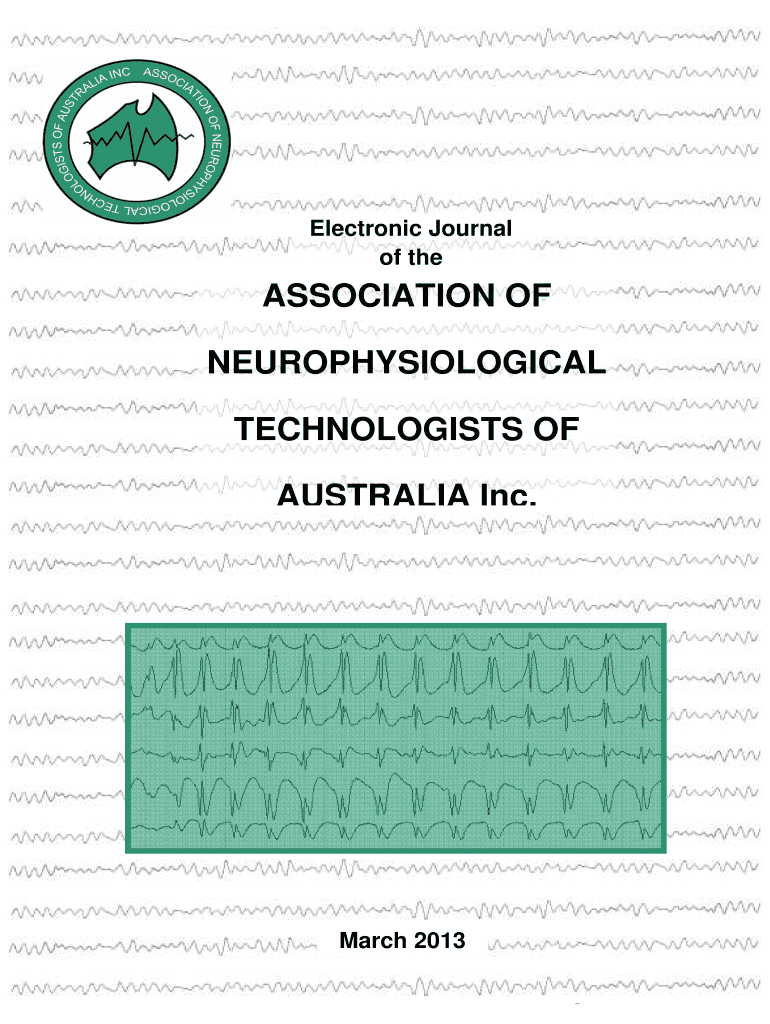 ASSOCIATION OF NEUROPHYSIOLOGICAL TECHNOLOGISTS OF AUSTRALIA INC

Electronic Journal
of the

ASSOCIATION OF

NEUROPHYSIOLOGICAL

TECHNOLOGISTS OF

AUSTRALIA Inc.

March 2013